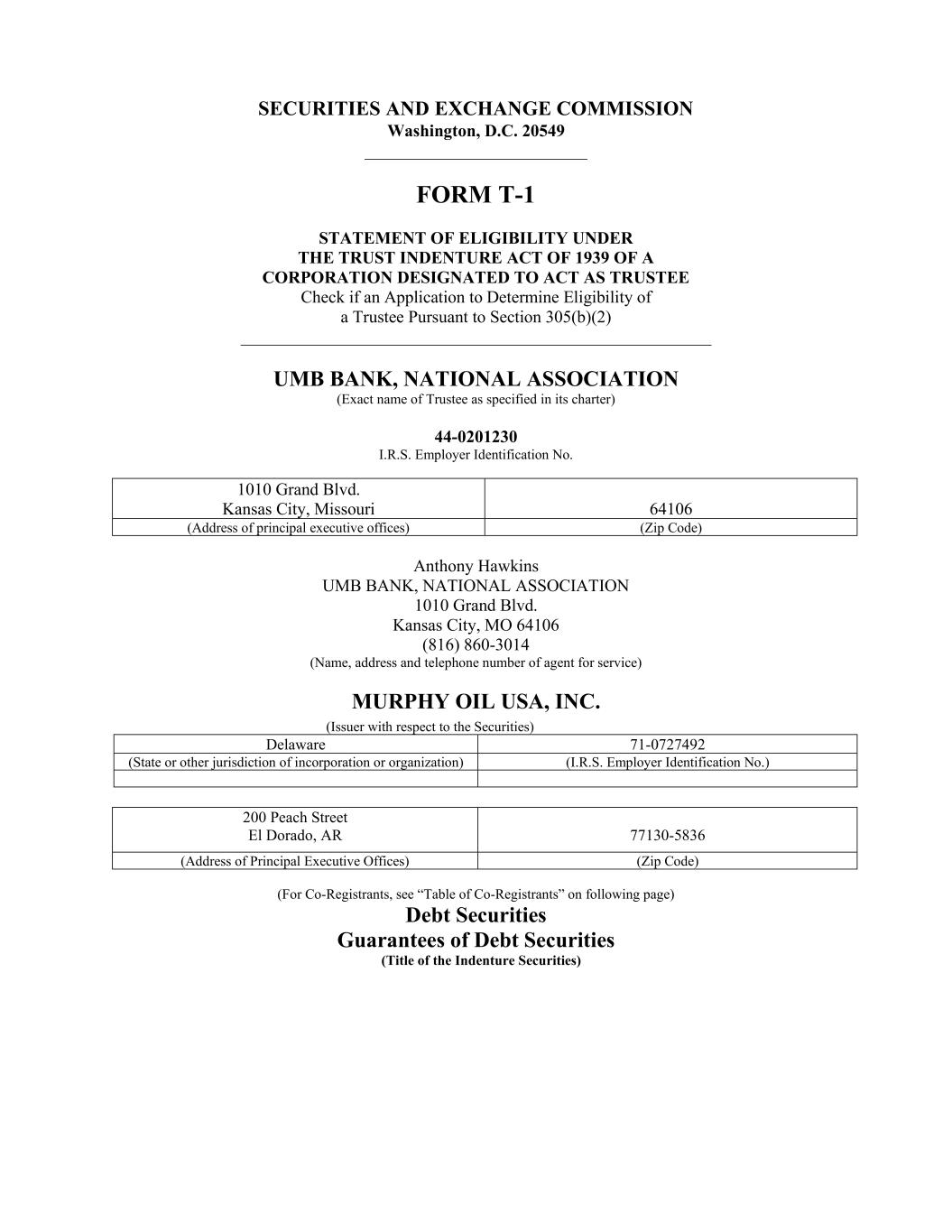 SECURITIES AND EXCHANGE COMMISSION
Washington, D.C. 20549

FORM T-1

STATEMENT OF ELIGIBILITY UNDER
THE TRUST INDENTURE ACT OF 1939 OF A
CORPORATION DESIGNATED TO ACT AS TRUSTEE
Check if an Application to Determine Eligibility of
a Trustee Pursuant to Section 305(b)(2)

UMB BANK, NATIONAL ASSOCIATION
(Exact name of Trustee as specified in its charter)

44-0201230
I.R.S. Employer Identification No.

| 1010 Grand Blvd. Kansas City, Missouri | 64106 |
|---|---|
| (Address of principal executive offices) | (Zip Code) |

Anthony Hawkins
UMB BANK, NATIONAL ASSOCIATION
1010 Grand Blvd.
Kansas City, MO 64106
(816) 860-3014
(Name, address and telephone number of agent for service)

MURPHY OIL USA, INC.
(Issuer with respect to the Securities)

| Delaware | 71-0727492 |
|---|---|
| (State or other jurisdiction of incorporation or organization) | (I.R.S. Employer Identification No.) |
| | |

| 200 Peach Street El Dorado, AR | 77130-5836 |
|---|---|
| (Address of Principal Executive Offices) | (Zip Code) |

(For Co-Registrants, see “Table of Co-Registrants” on following page)
Debt Securities
Guarantees of Debt Securities
(Title of the Indenture Securities)